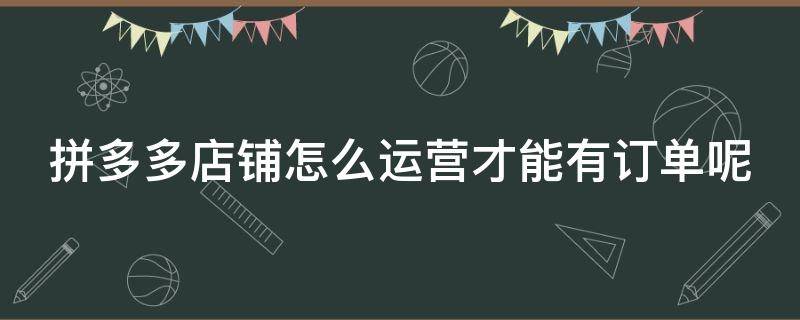 拼多多店铺怎么运营才能有订单呢